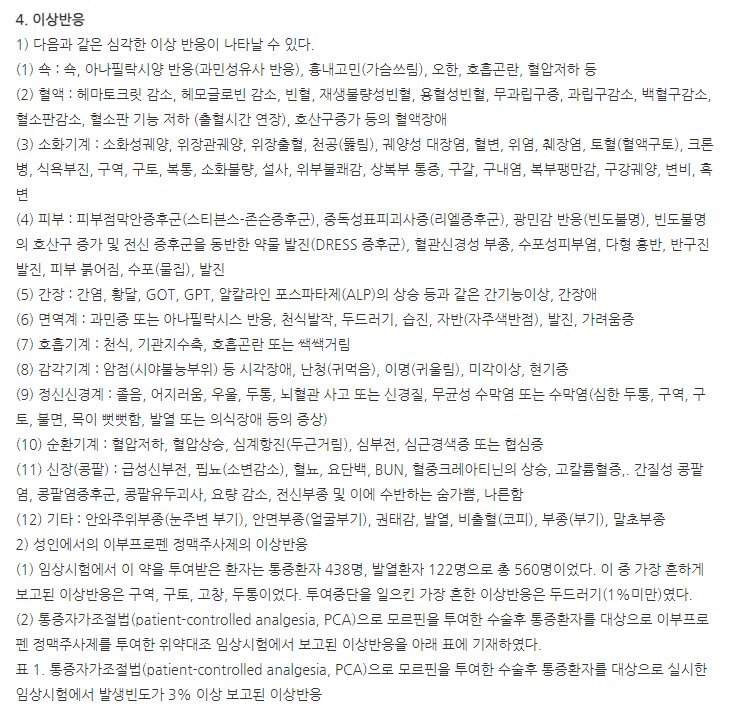 4. 이상반응
1) 다음과 같은 심각한 이상 반응이 나타날 수 있다.
(1) 쇽 : 쇽, 아나필락시양 반응(과민성유사 반응), 흉내고민(가슴쓰림), 오한, 호흡곤란, 혈압저하 등
(2) 혈액 : 헤마토크릿 감소, 헤모글로빈 감소, 빈혈, 재생불량성빈혈, 용혈성빈혈, 무과립구증, 과립구감소, 백혈구감소, 혈소판감소, 혈소판 기능 저하 (출혈시간 연장), 호산구증가 등의 혈액장애
(3) 소화기계 : 소화성궤양, 위장관궤양, 위장출혈, 천공(뚫림), 궤양성 대장염, 혈변, 위염, 췌장염, 토혈(혈액구토), 크론병, 식욕부진, 구역, 구토, 복통, 소화불량, 설사, 위부불쾌감, 상복부 통증, 구갈, 구내염, 복부팽만감, 구강궤양, 변비, 흑변
(4) 피부 : 피부점막안증후군(스티븐스-존슨증후군), 중독성표피괴사증(리엘증후군), 광민감 반응(빈도불명), 빈도불명의 호산구 증가 및 전신 증후군을 동반한 약물 발진(DRESS 증후군), 혈관신경성 부종, 수포성피부염, 다형 홍반, 반구진 발진, 피부 붉어짐, 수포(물집), 발진
(5) 간장 : 간염, 황달, GOT, GPT, 알칼라인 포스파타제(ALP)의 상승 등과 같은 간기능이상, 간장애
(6) 면역계 : 과민증 또는 아나필락시스 반응, 천식발작, 두드러기, 습진, 자반(자주색반점), 발진, 가려움증
(7) 호흡기계 : 천식, 기관지수축, 호흡곤란 또는 쌕쌕거림
(8) 감각기계 : 암점(시야불능부위) 등 시각장애, 난청(귀먹음), 이명(귀울림), 미각이상, 현기증
(9) 정신신경계 : 졸음, 어지러움, 우울, 두통, 뇌혈관 사고 또는 신경질, 무균성 수막염 또는 수막염(심한 두통, 구역, 구토, 불면, 목이 뻣뻣함, 발열 또는 의식장애 등의 증상)
(10) 순환기계 : 혈압저하, 혈압상승, 심계항진(두근거림), 심부전, 심근경색증 또는 협심증
(11) 신장(콩팥) : 급성신부전, 핍뇨(소변감소), 혈뇨, 요단백, BUN, 혈중크레아티닌의 상승, 고칼륨혈증,. 간질성 콩팥염, 콩팥염증후군, 콩팥유두괴사, 요량 감소, 전신부종 및 이에 수반하는 숨가쁨, 나른함
(12) 기타 : 안와주위부종(눈주변 부기), 안면부종(얼굴부기), 권태감, 발열, 비출혈(코피), 부종(부기), 말초부종
2) 성인에서의 이부프로펜 정맥주사제의 이상반응
(1) 임상시험에서 이 약을 투여받은 환자는 통증환자 438명, 발열환자 122명으로 총 560명이었다. 이 중 가장 흔하게 보고된 이상반응은 구역, 구토, 고창, 두통이었다. 투여중단을 일으킨 가장 흔한 이상반응은 두드러기(1%미만)였다.
(2) 통증자가조절법(patient-controlled analgesia, PCA)으로 모르핀을 투여한 수술후 통증환자를 대상으로 이부프로펜 정맥주사제를 투여한 위약대조 임상시험에서 보고된 이상반응을 아래 표에 기재하였다.
표 1. 통증자가조절법(patient-controlled analgesia, PCA)으로 모르핀을 투여한 수술후 통증환자를 대상으로 실시한 임상시험에서 발생빈도가 3% 이상 보고된 이상반응